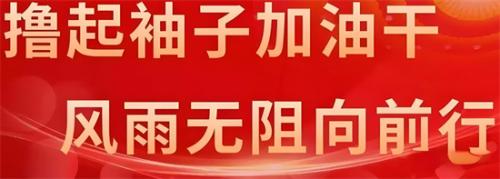 撸起袖子加油干

风雨无阻向前行